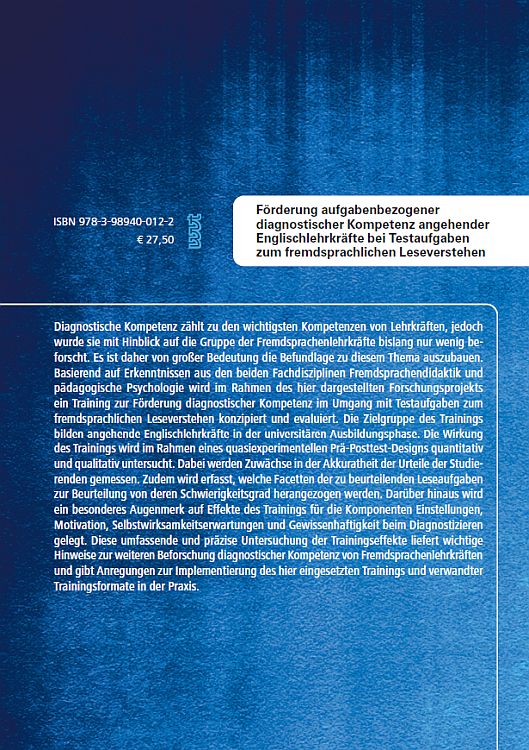 ISBN 978-3-98940-012-2
€ 27,50

Förderung aufgabenbezogener diagnostischer Kompetenz angehender Englischlehrkräfte bei Testaufgaben zum fremdsprachlichen Leseverstehen

Diagnostische Kompetenz zählt zu den wichtigsten Kompetenzen von Lehrkräften, jedoch wurde sie mit Hinblick auf die Gruppe der Fremdsprachenlehrkräfte bislang nur wenig beforscht. Es ist daher von großer Bedeutung die Befundlage zu diesem Thema auszubauen. Basierend auf Erkenntnissen aus den beiden Fachdisziplinen Fremdsprachendidaktik und pädagogische Psychologie wird im Rahmen des hier dargestellten Forschungsprojekts ein Training zur Förderung diagnostischer Kompetenz im Umgang mit Testaufgaben zum fremdsprachlichen Leseverstehen konzipiert und evaluiert. Die Zielgruppe des Trainings bilden angehende Englischlehrkräfte in der universitären Ausbildungsphase. Die Wirkung des Trainings wird im Rahmen eines quasiexperimentellen Prä-Posttest-Designs quantitativ und qualitativ untersucht. Dabei werden Zuwächse in der Akkuratheit der Urteile der Studierenden gemessen. Zudem wird erfasst, welche Facetten der zu beurteilenden Leseaufgaben zur Beurteilung von deren Schwierigkeitsgrad herangezogen werden. Darüber hinaus wird ein besonderes Augenmerk auf Effekte des Trainings für die Komponenten Einstellungen, Motivation, Selbstwirksamkeitserwartungen und Gewissenhaftigkeit beim Diagnostizieren gelegt. Diese umfassende und präzise Untersuchung der Trainingseffekte liefert wichtige Hinweise zur weiteren Beforschung diagnostischer Kompetenz von Fremdsprachenlehrkräften und gibt Anregungen zur Implementierung des hier eingesetzten Trainings und verwandter Trainingsformate in der Praxis.